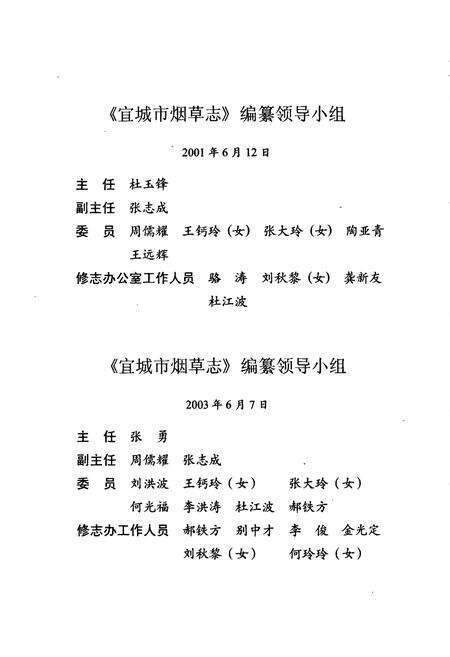 《宜城市烟草志》编纂领导小组

2001年6月12日

主　任　杜玉锋

副主任　张志成

委　员　周儒耀　王钙玲（女）　张大玲（女）　陶亚青　王远辉

修志办公室工作人员　骆　涛　刘秋黎（女）　龚新友　杜江波

《宜城市烟草志》编纂领导小组

2003年6月7日

主　任　张　勇

副主任　周儒耀　张志成

委　员　刘洪波　王钙玲（女）　张大玲（女）　何光福　李洪涛　杜江波　郝铁方

修志办工作人员　郝铁方　别中才　李　俊　金光定　刘秋黎（女）　何玲玲（女）